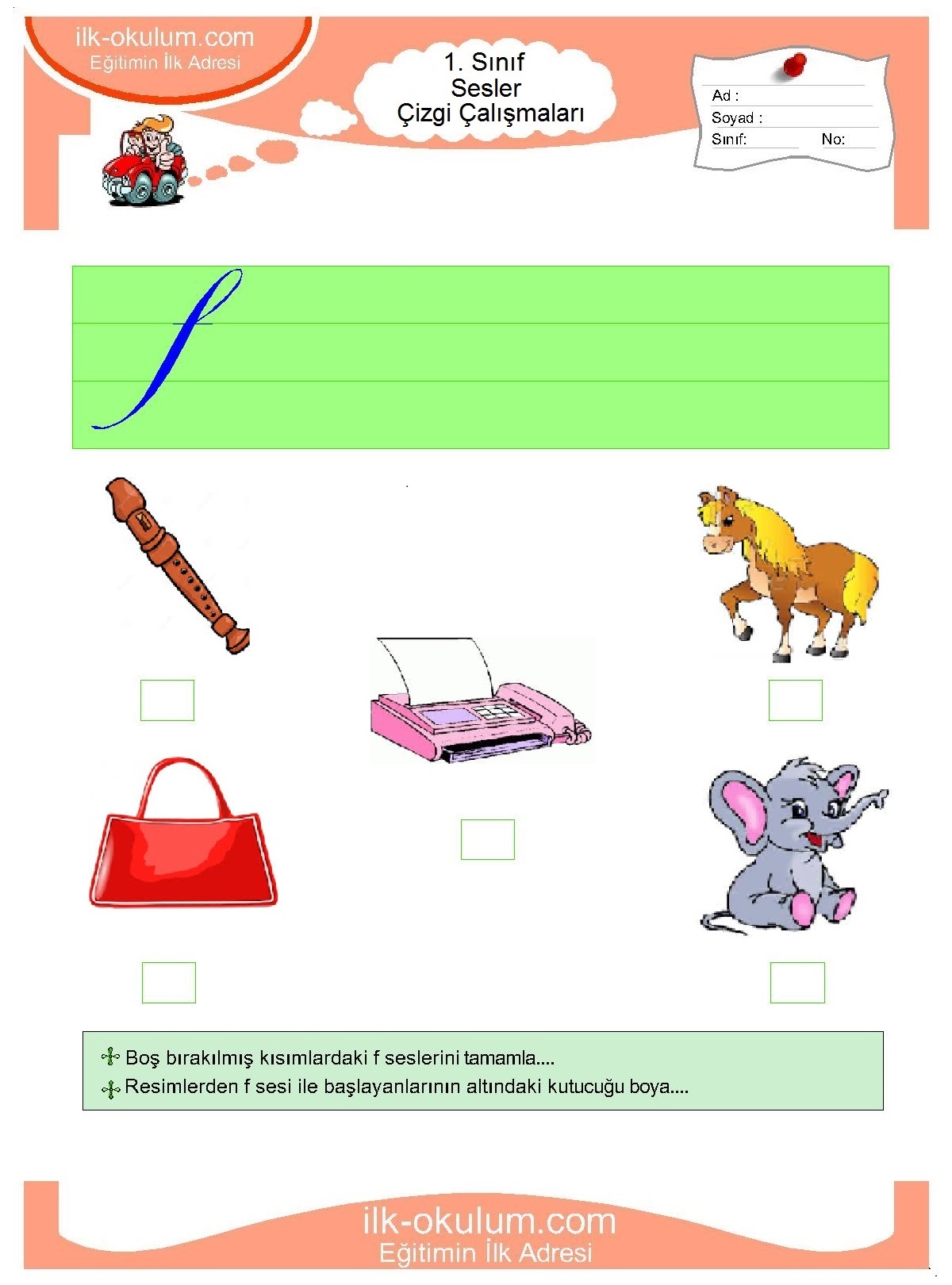 ilk-okulum.com
Eğitimin İlk Adresi

1. Sınıf
Sesler
Çizgi Çalışmaları

Ad :
Soyad :
Sınıf: No:

f

Boş bırakılmış kısımlardaki f seslerini tamamla....
Resimlerden f sesi ile başlayanlarının altındaki kutucuğu boya....

ilk-okulum.com
Eğitimin İlk Adresi